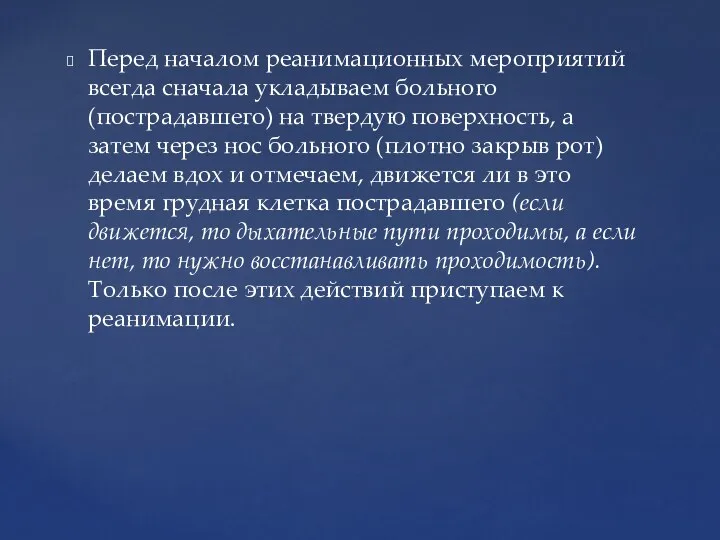 Перед началом реанимационных мероприятий всегда сначала укладываем больного (пострадавшего) на твердую поверхность, а затем через нос больного (плотно закрыв рот) делаем вдох и отмечаем, движется ли в это время грудная клетка пострадавшего (если движется, то дыхательные пути проходимы, а если нет, то нужно восстанавливать проходимость). Только после этих действий приступаем к реанимации.